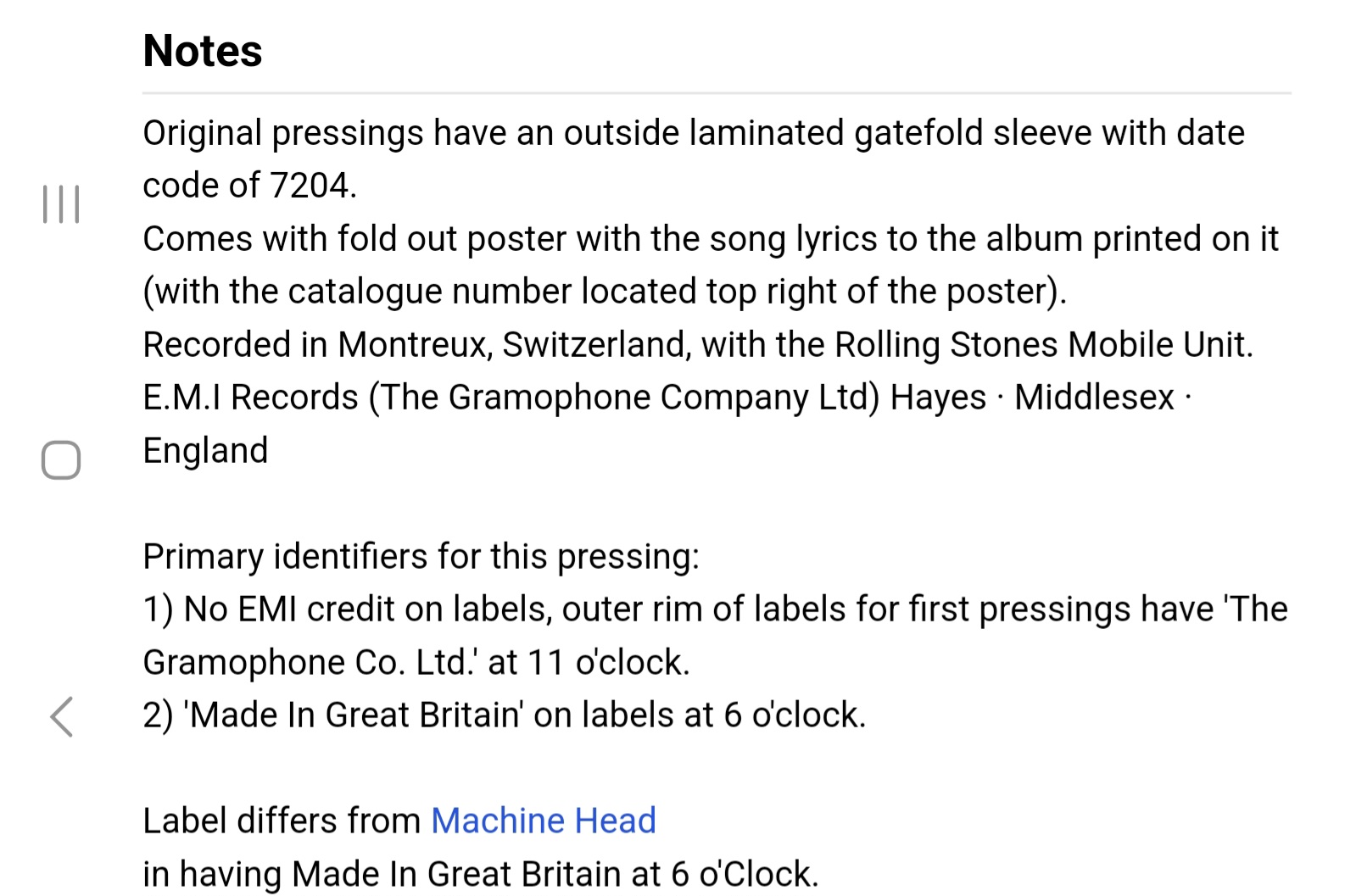 Notes

Original pressings have an outside laminated gatefold sleeve with date code of 7204.
Comes with fold out poster with the song lyrics to the album printed on it (with the catalogue number located top right of the poster).
Recorded in Montreux, Switzerland, with the Rolling Stones Mobile Unit.
E.M.I Records (The Gramophone Company Ltd) Hayes · Middlesex · England

Primary identifiers for this pressing:
1) No EMI credit on labels, outer rim of labels for first pressings have 'The Gramophone Co. Ltd.' at 11 o'clock.
2) 'Made In Great Britain' on labels at 6 o'clock.

Label differs from Machine Head
in having Made In Great Britain at 6 o'Clock.